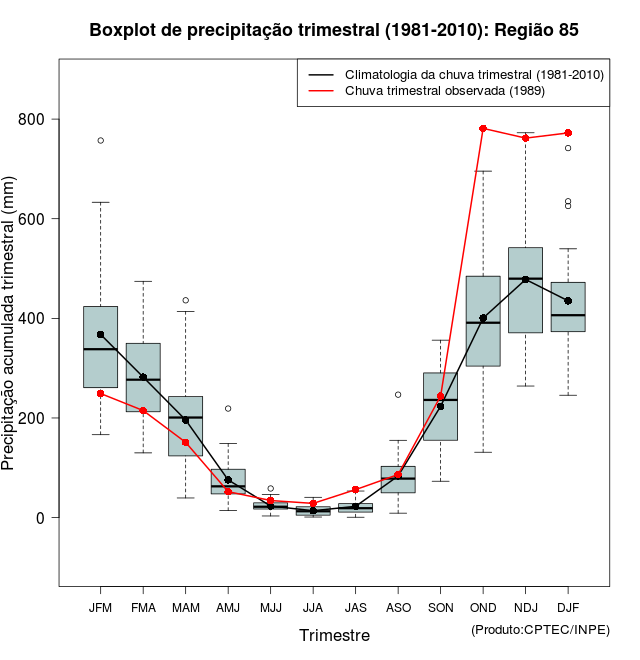 Boxplot de precipitação trimestral (1981-2010): Região 85

Climatologia da chuva trimestral (1981-2010)
Chuva trimestral observada (1989)

Precipitação acumulada trimestral (mm)

800
600
400
200
0

JFM FMA MAM AMJ MJJ JJA JAS ASO SON OND NDJ DJF

Trimestre

(Produto:CPTEC/INPE)